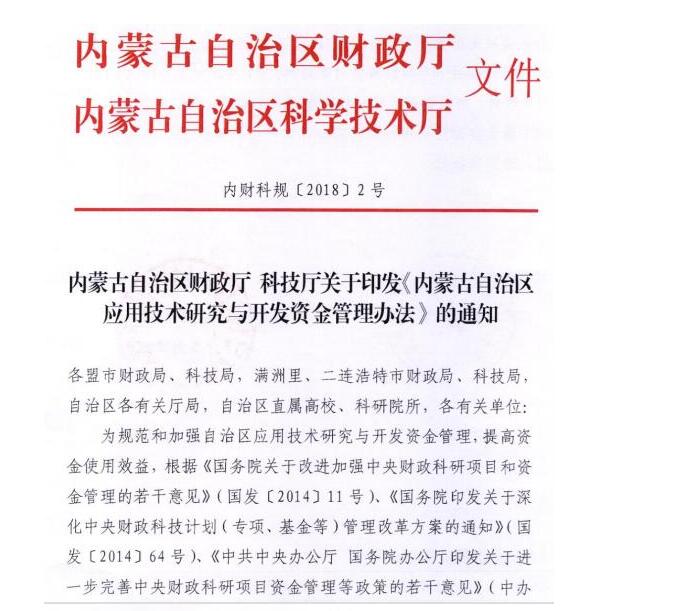 内蒙古自治区财政厅
内蒙古自治区科学技术厅
文件

内财科规〔2018〕2号

内蒙古自治区财政厅 科技厅关于印发《内蒙古自治区应用技术研究与开发资金管理办法》的通知

各盟市财政局、科技局，满洲里、二连浩特市财政局、科技局，自治区各有关厅局，自治区直属高校、科研院所，各有关单位：

为规范和加强自治区应用技术研究与开发资金管理，提高资金使用效益，根据《国务院关于改进加强中央财政科研项目和资金管理的若干意见》（国发〔2014〕11号）、《国务院印发关于深化中央财政科技计划（专项、基金等）管理改革方案的通知》（国发〔2014〕64号）、《中共中央办公厅 国务院办公厅印发关于进一步完善中央财政科研项目资金管理等政策的若干意见》（中办